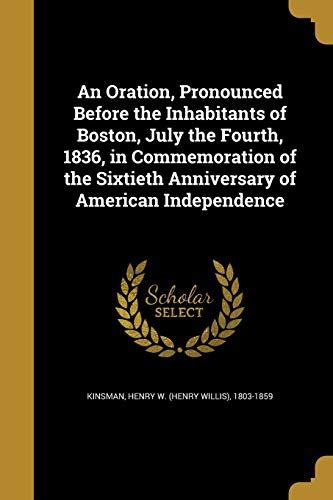 An Oration, Pronounced Before the Inhabitants of Boston, July the Fourth, 1836, in Commemoration of the Sixtieth Anniversary of American Independence

Scholar
SELECT

KINSMAN, HENRY W. (HENRY WILLIS), 1803-1859